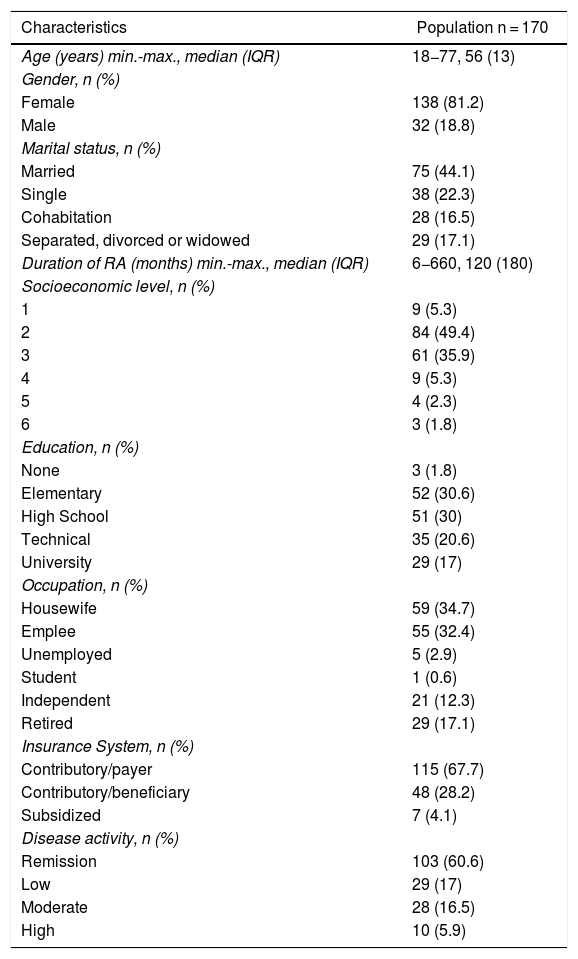 | Characteristics | Population n = 170 |
|---|---|
| Age (years) min.-max., median (IQR) | 18–77, 56 (13) |
| Gender, n (%) | |
| Female | 138 (81.2) |
| Male | 32 (18.8) |
| Marital status, n (%) | |
| Married | 75 (44.1) |
| Single | 38 (22.3) |
| Cohabitation | 28 (16.5) |
| Separated, divorced or widowed | 29 (17.1) |
| Duration of RA (months) min.-max., median (IQR) | 6–660, 120 (180) |
| Socioeconomic level, n (%) | |
| 1 | 9 (5.3) |
| 2 | 84 (49.4) |
| 3 | 61 (35.9) |
| 4 | 9 (5.3) |
| 5 | 4 (2.3) |
| 6 | 3 (1.8) |
| Education, n (%) | |
| None | 3 (1.8) |
| Elementary | 52 (30.6) |
| High School | 51 (30) |
| Technical | 35 (20.6) |
| University | 29 (17) |
| Occupation, n (%) | |
| Housewife | 59 (34.7) |
| Emplee | 55 (32.4) |
| Unemployed | 5 (2.9) |
| Student | 1 (0.6) |
| Independent | 21 (12.3) |
| Retired | 29 (17.1) |
| Insurance System, n (%) | |
| Contributory/payer | 115 (67.7) |
| Contributory/beneficiary | 48 (28.2) |
| Subsidized | 7 (4.1) |
| Disease activity, n (%) | |
| Remission | 103 (60.6) |
| Low | 29 (17) |
| Moderate | 28 (16.5) |
| High | 10 (5.9) |